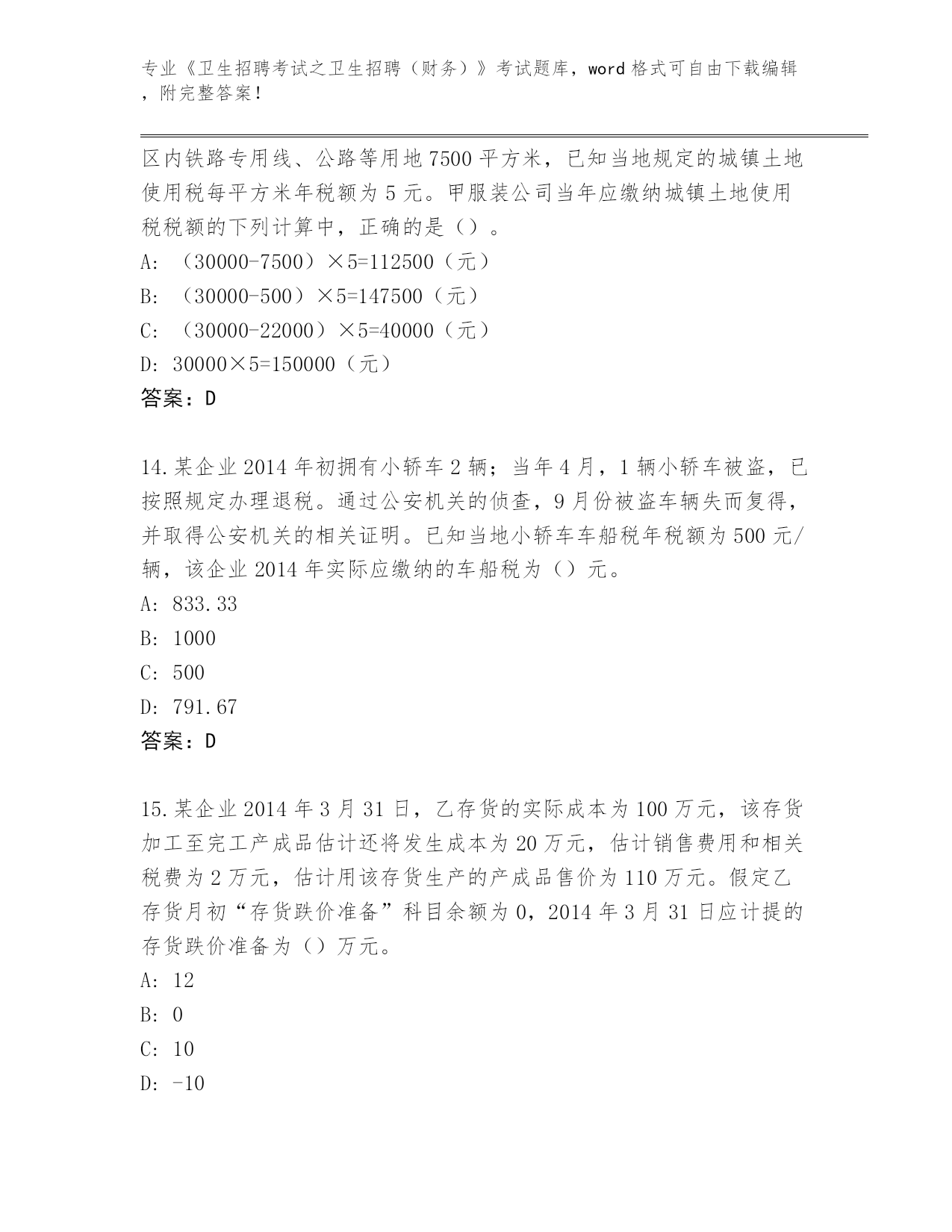 专业《卫生招聘考试之卫生招聘（财务）》考试题库，word 格式可自由下载编辑，附完整答案！

区内铁路专用线、公路等用地 7500 平方米，已知当地规定的城镇土地使用税每平方米年税额为 5 元。甲服装公司当年应缴纳城镇土地使用税税额的下列计算中，正确的是（）。

A: （30000-7500）×5=112500（元）

B: （30000-500）×5=147500（元）

C: （30000-22000）×5=40000（元）

D: 30000×5=150000（元）

答案：D

14.某企业 2014 年初拥有小轿车 2 辆；当年 4 月，1 辆小轿车被盗，已按照规定办理退税。通过公安机关的侦查，9 月份被盗车辆失而复得，并取得公安机关的相关证明。已知当地小轿车车船税年税额为 500 元/辆，该企业 2014 年实际应缴纳的车船税为（）元。

A: 833.33

B: 1000

C: 500

D: 791.67

答案：D

15.某企业 2014 年 3 月 31 日，乙存货的实际成本为 100 万元，该存货加工至完工产成品估计还将发生成本为 20 万元，估计销售费用和相关税费为 2 万元，估计用该存货生产的产成品售价为 110 万元。假定乙存货月初“存货跌价准备”科目余额为 0，2014 年 3 月 31 日应计提的存货跌价准备为（）万元。

A: 12

B: 0

C: 10

D: -10